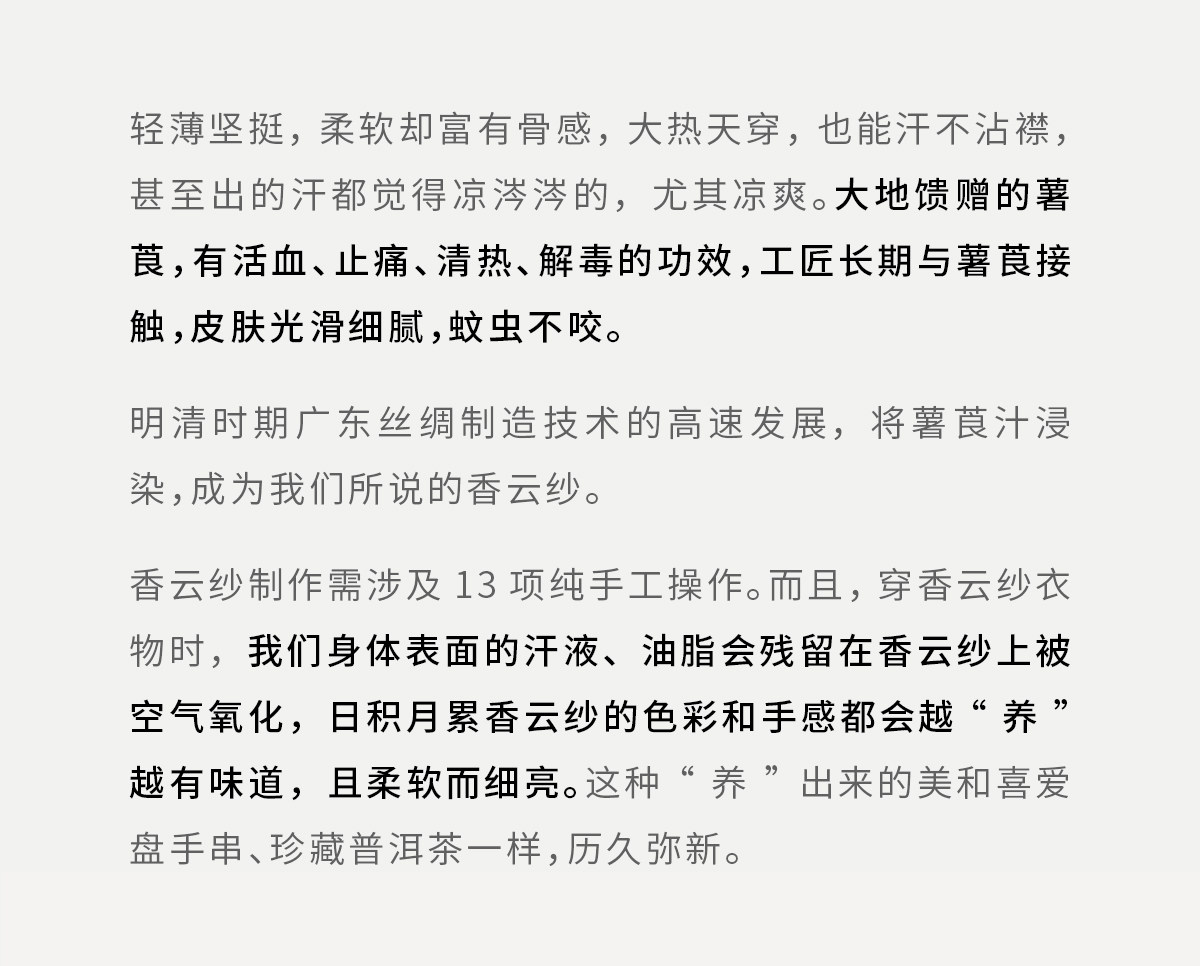 轻薄坚挺，柔软却富有骨感，大热天穿，也能汗不沾襟，甚至出的汗都觉得凉涔涔的，尤其凉爽。大地馈赠的薯莨，有活血、止痛、清热、解毒的功效，工匠长期与薯莨接触，皮肤光滑细腻，蚊虫不咬。

明清时期广东丝绸制造技术的高速发展，将薯莨汁浸染，成为我们所说的香云纱。

香云纱制作需涉及13项纯手工操作。而且，穿香云纱衣物时，我们身体表面的汗液、油脂会残留在香云纱上被空气氧化，日积月累香云纱的色彩和手感都会越“养”越有味道，且柔软而细亮。这种“养”出来的美和喜爱盘手串、珍藏普洱茶一样，历久弥新。